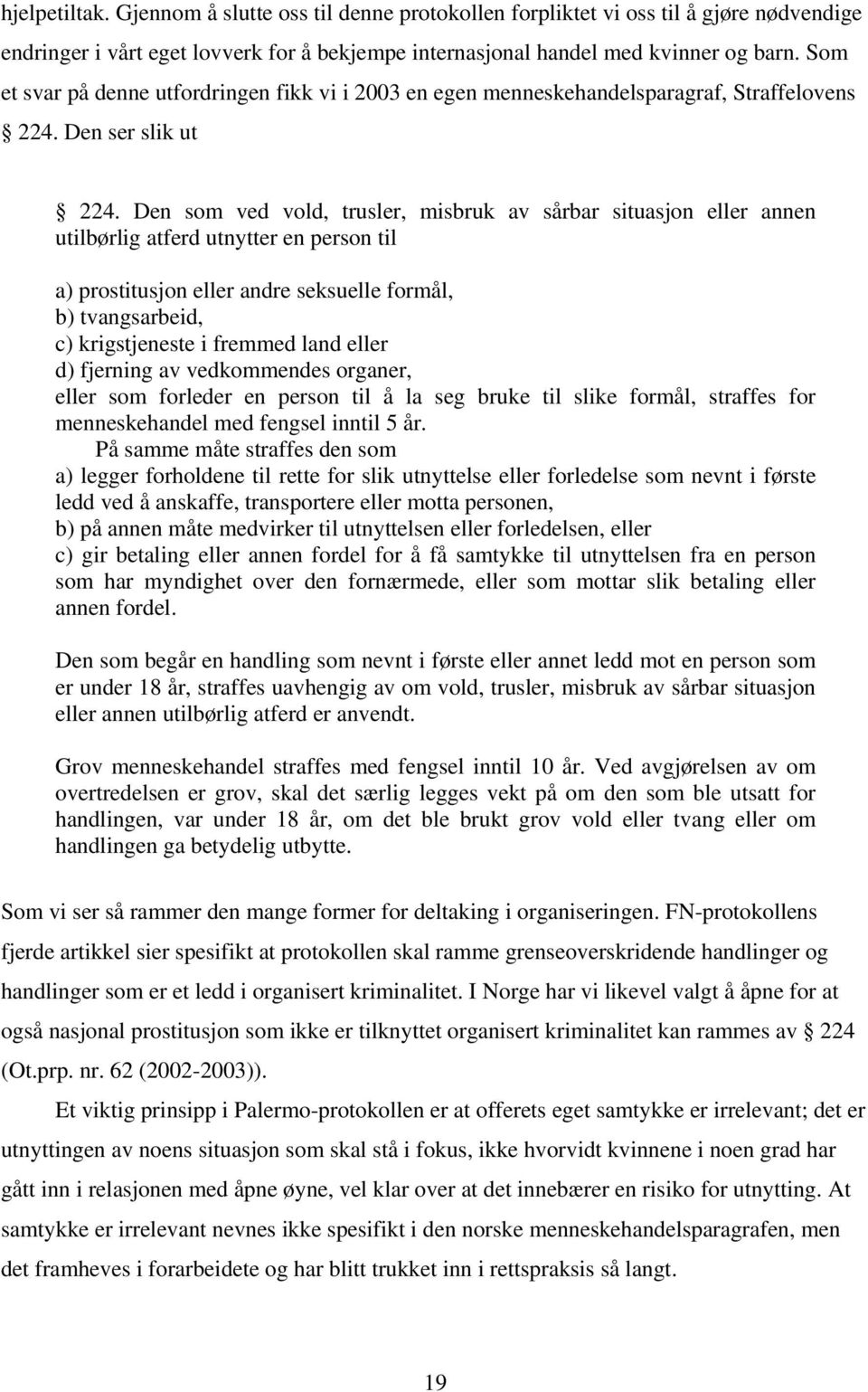 hjelpetiltak. Gjennom å slutte oss til denne protokollen forpliktet vi oss til å gjøre nødvendige endringer i vårt eget lovverk for å bekjempe internasjonal handel med kvinner og barn. Som et svar på denne utfordringen fikk vi i 2003 en egen menneskehandelsparagraf, Straffelovens 224. Den ser slik ut

224. Den som ved vold, trusler, misbruk av sårbar situasjon eller annen utilbørlig atferd utnytter en person til

a) prostitusjon eller andre seksuelle formål,
b) tvangsarbeid,
c) krigstjeneste i fremmed land eller
d) fjerning av vedkommendes organer,
eller som forleder en person til å la seg bruke til slike formål, straffes for menneskehandel med fengsel inntil 5 år.
På samme måte straffes den som
a) legger forholdene til rette for slik utnyttelse eller forledelse som nevnt i første ledd ved å anskaffe, transportere eller motta personen,
b) på annen måte medvirker til utnyttelsen eller forledelsen, eller
c) gir betaling eller annen fordel for å få samtykke til utnyttelsen fra en person som har myndighet over den fornærmede, eller som mottar slik betaling eller annen fordel.

Den som begår en handling som nevnt i første eller annet ledd mot en person som er under 18 år, straffes uavhengig av om vold, trusler, misbruk av sårbar situasjon eller annen utilbørlig atferd er anvendt.

Grov menneskehandel straffes med fengsel inntil 10 år. Ved avgjørelsen av om overtredelsen er grov, skal det særlig legges vekt på om den som ble utsatt for handlingen, var under 18 år, om det ble brukt grov vold eller tvang eller om handlingen ga betydelig utbytte.

Som vi ser så rammer den mange former for deltaking i organiseringen. FN-protokollens fjerde artikkel sier spesifikt at protokollen skal ramme grenseoverskridende handlinger og handlinger som er et ledd i organisert kriminalitet. I Norge har vi likevel valgt å åpne for at også nasjonal prostitusjon som ikke er tilknyttet organisert kriminalitet kan rammes av 224 (Ot.prp. nr. 62 (2002-2003)).

Et viktig prinsipp i Palermo-protokollen er at offerets eget samtykke er irrelevant; det er utnyttingen av noens situasjon som skal stå i fokus, ikke hvorvidt kvinnene i noen grad har gått inn i relasjonen med åpne øyne, vel klar over at det innebærer en risiko for utnytting. At samtykke er irrelevant nevnes ikke spesifikt i den norske menneskehandelsparagrafen, men det framheves i forarbeidete og har blitt trukket inn i rettspraksis så langt.

19